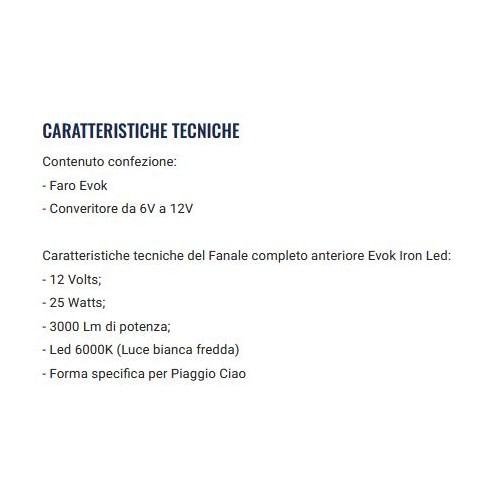 CARATTERISTICHE TECNICHE

Contenuto confezione:
- Faro Evok
- Converitore da 6V a 12V

Caratteristiche tecniche del Fanale completo anteriore Evok Iron Led:
- 12 Volts;
- 25 Watts;
- 3000 Lm di potenza;
- Led 6000K (Luce bianca fredda)
- Forma specifica per Piaggio Ciao